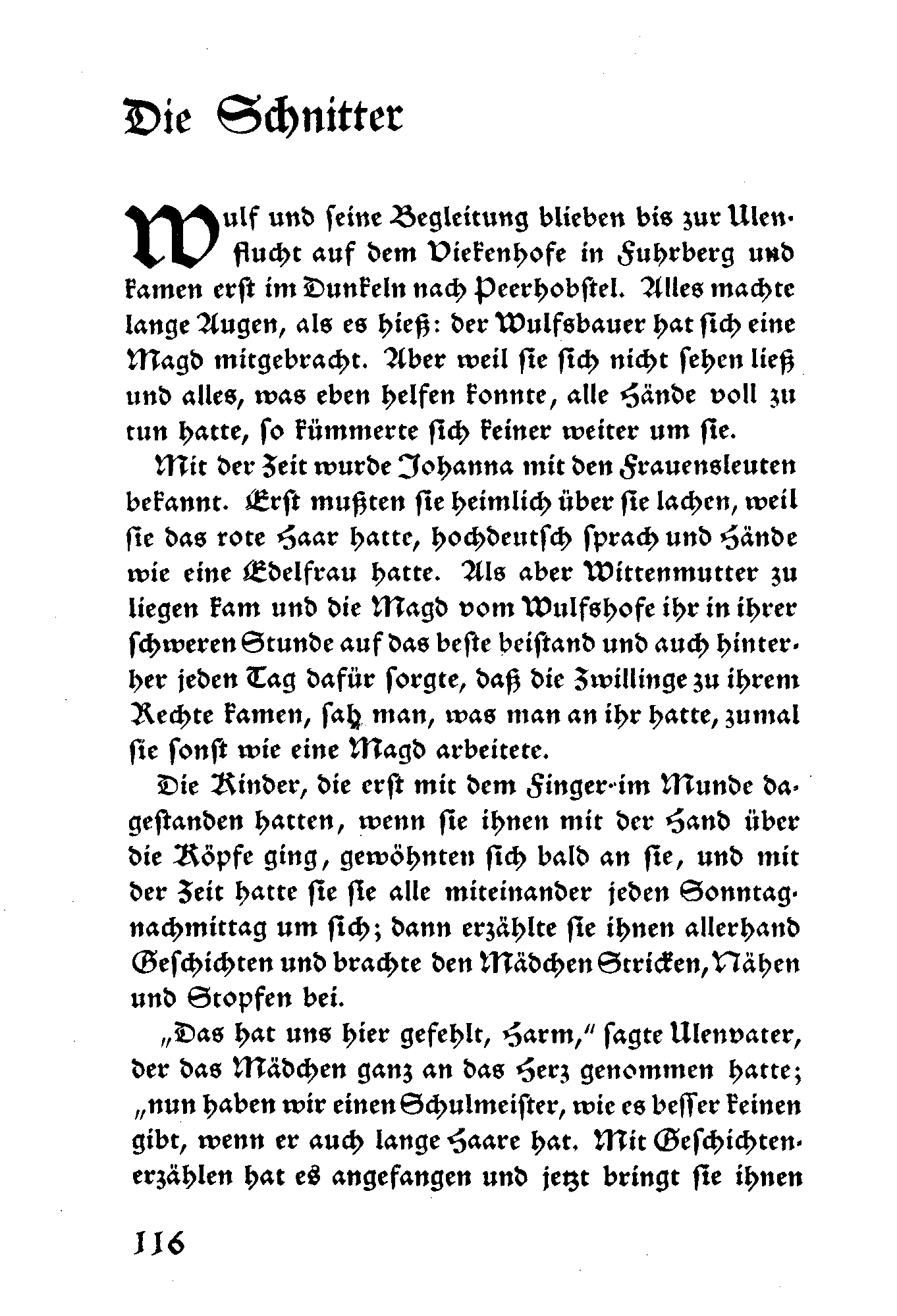 Die Schnitter

Wulf und seine Begleitung blieben bis zur Ulenflucht auf dem Viekenhofe in Fuhrberg und kamen erst im Dunkeln nach Peerhobstel. Alles machte lange Augen, als es hieß: der Wulfsbauer hat sich eine Magd mitgebracht. Aber weil sie sich nicht sehen ließ und alles, was eben helfen konnte, alle Hände voll zu tun hatte, so kümmerte sich keiner weiter um sie.

Mit der Zeit wurde Johanna mit den Frauensleuten bekannt. Erst mußten sie heimlich über sie lachen, weil sie das rote Haar hatte, hochdeutsch sprach und Hände wie eine Edelfrau hatte. Als aber Wittenmutter zu liegen kam und die Magd vom Wulfshofe ihr in ihrer schweren Stunde auf das beste beistand und auch hinterher jeden Tag dafür sorgte, daß die Zwillinge zu ihrem Rechte kamen, sah man, was man an ihr hatte, zumal sie sonst wie eine Magd arbeitete.

Die Kinder, die erst mit dem Finger im Munde dagestanden hatten, wenn sie ihnen mit der Hand über die Köpfe ging, gewöhnten sich bald an sie, und mit der Zeit hatte sie sie alle miteinander jeden Sonntagnachmittag um sich; dann erzählte sie ihnen allerhand Geschichten und brachte den Mädchen Stricken, Nähen und Stopfen bei.

„Das hat uns hier gefehlt, Harm," sagte Ulenvater, der das Mädchen ganz an das Herz genommen hatte; „nun haben wir einen Schulmeister, wie es besser keinen gibt, wenn er auch lange Haare hat. Mit Geschichtenerzählen hat es angefangen und jetzt bringt sie ihnen

116